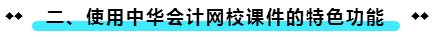 二、使用中华会计网校课件的特色功能